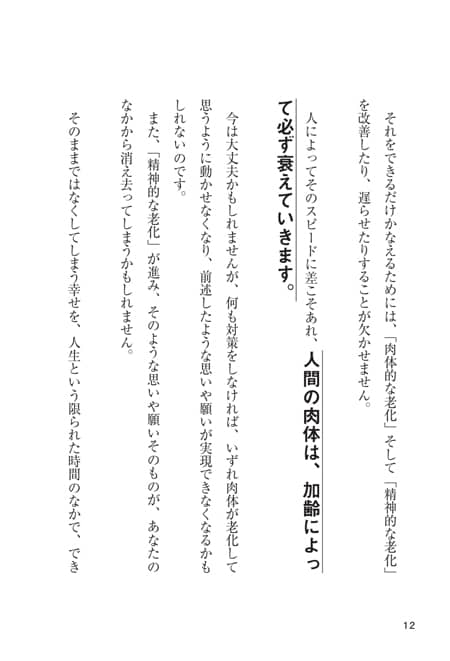 それをできるだけかなえるためには、「肉体的な老化」そして「精神的な老化」を改善したり、遅らせたりすることが欠かせません。

人によってそのスピードに差こそあれ、人間の肉体は、加齢によって必ず衰えていきます。

今は大丈夫かもしれませんが、何も対策をしなければ、いずれ肉体が老化して思うように動かせなくなり、前述したような思いや願いが実現できなくなるかもしれないのです。

また、「精神的な老化」が進み、そのような思いや願いそのものが、あなたのなかから消え去ってしまうかもしれません。

そのままではなくしてしまう幸せを、人生という限られた時間のなかで、でき

12